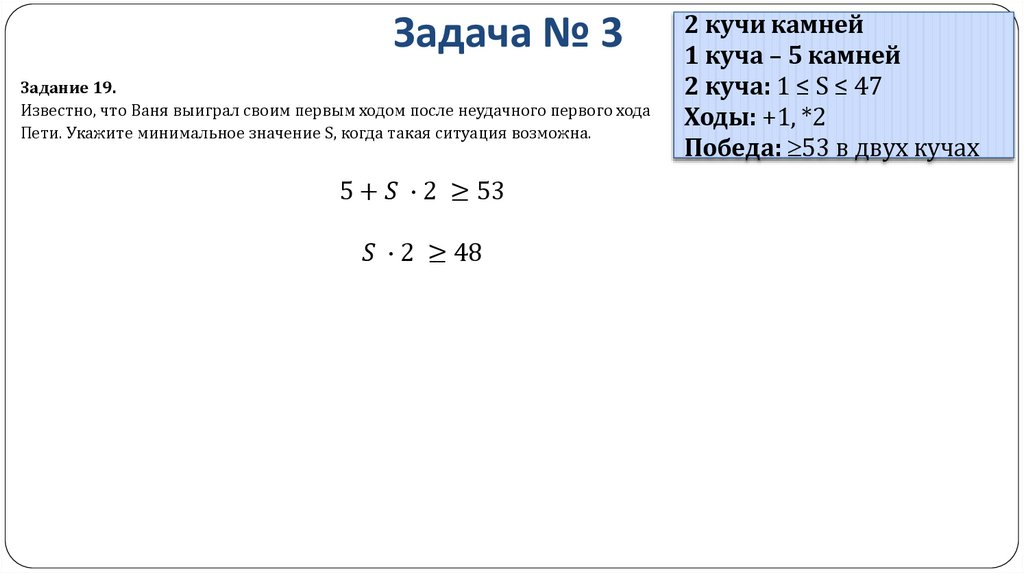 Задача № 3

2 кучи камней
1 куча – 5 камней
2 куча: 1 ≤ S ≤ 47
Ходы: +1, *2
Победа: ≥53 в двух кучах

Задание 19.
Известно, что Ваня выиграл своим первым ходом после неудачного первого хода Пети. Укажите минимальное значение S, когда такая ситуация возможна.

$5 + S \cdot 2 \geq 53$

$S \cdot 2 \geq 48$